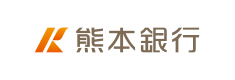 熊本銀行